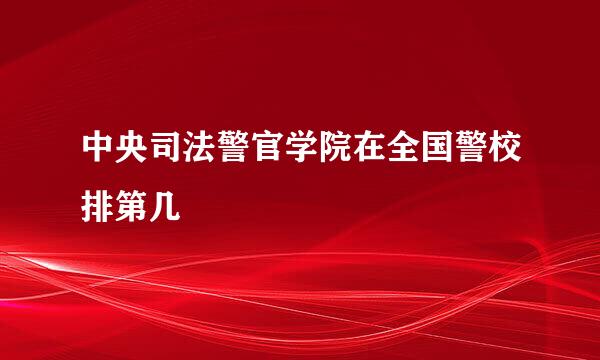 中央司法警官学院在全国警校排第几